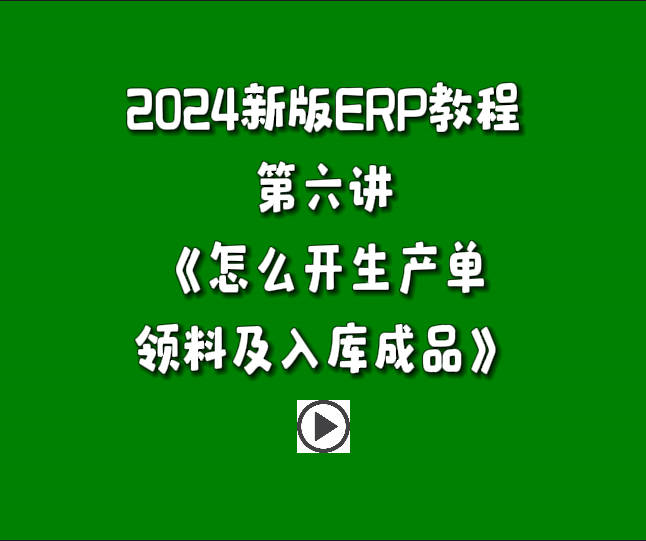 2024新版ERP教程
第六讲
《怎么开生产单
领料及入库成品》